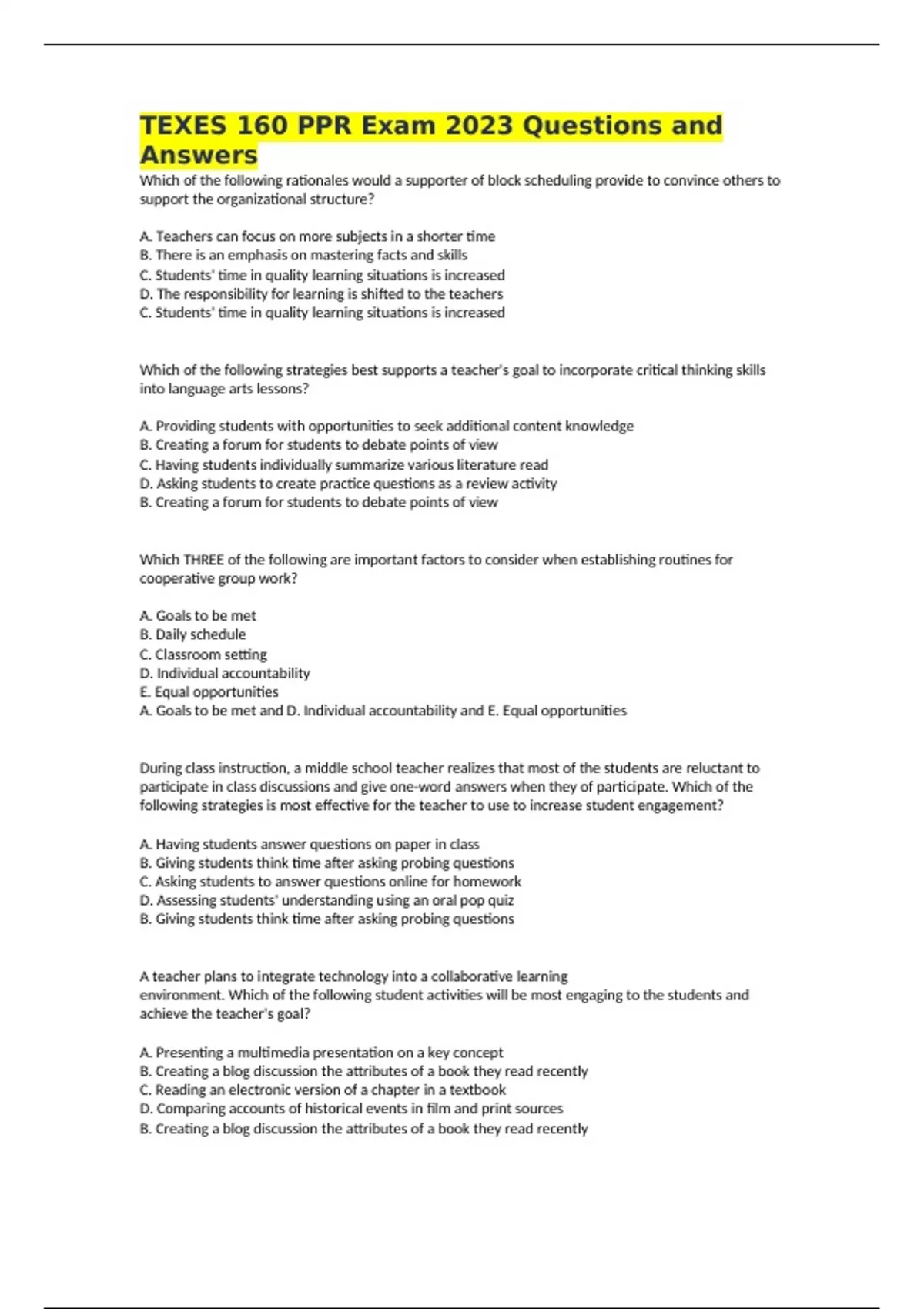 TEXES 160 PPR Exam 2023 Questions and Answers

Which of the following rationales would a supporter of block scheduling provide to convince others to support the organizational structure?

A. Teachers can focus on more subjects in a shorter time
B. There is an emphasis on mastering facts and skills
C. Students' time in quality learning situations is increased
D. The responsibility for learning is shifted to the teachers
C. Students' time in quality learning situations is increased

Which of the following strategies best supports a teacher's goal to incorporate critical thinking skills into language arts lessons?

A. Providing students with opportunities to seek additional content knowledge
B. Creating a forum for students to debate points of view
C. Having students individually summarize various literature read
D. Asking students to create practice questions as a review activity
B. Creating a forum for students to debate points of view

Which THREE of the following are important factors to consider when establishing routines for cooperative group work?

A. Goals to be met
B. Daily schedule
C. Classroom setting
D. Individual accountability
E. Equal opportunities
A. Goals to be met and D. Individual accountability and E. Equal opportunities

During class instruction, a middle school teacher realizes that most of the students are reluctant to participate in class discussions and give one-word answers when they of participate. Which of the following strategies is most effective for the teacher to use to increase student engagement?

A. Having students answer questions on paper in class
B. Giving students think time after asking probing questions
C. Asking students to answer questions online for homework
D. Assessing students' understanding using an oral pop quiz
B. Giving students think time after asking probing questions

A teacher plans to integrate technology into a collaborative learning environment. Which of the following student activities will be most engaging to the students and achieve the teacher's goal?

A. Presenting a multimedia presentation on a key concept
B. Creating a blog discussion the attributes of a book they read recently
C. Reading an electronic version of a chapter in a textbook
D. Comparing accounts of historical events in film and print sources
B. Creating a blog discussion the attributes of a book they read recently